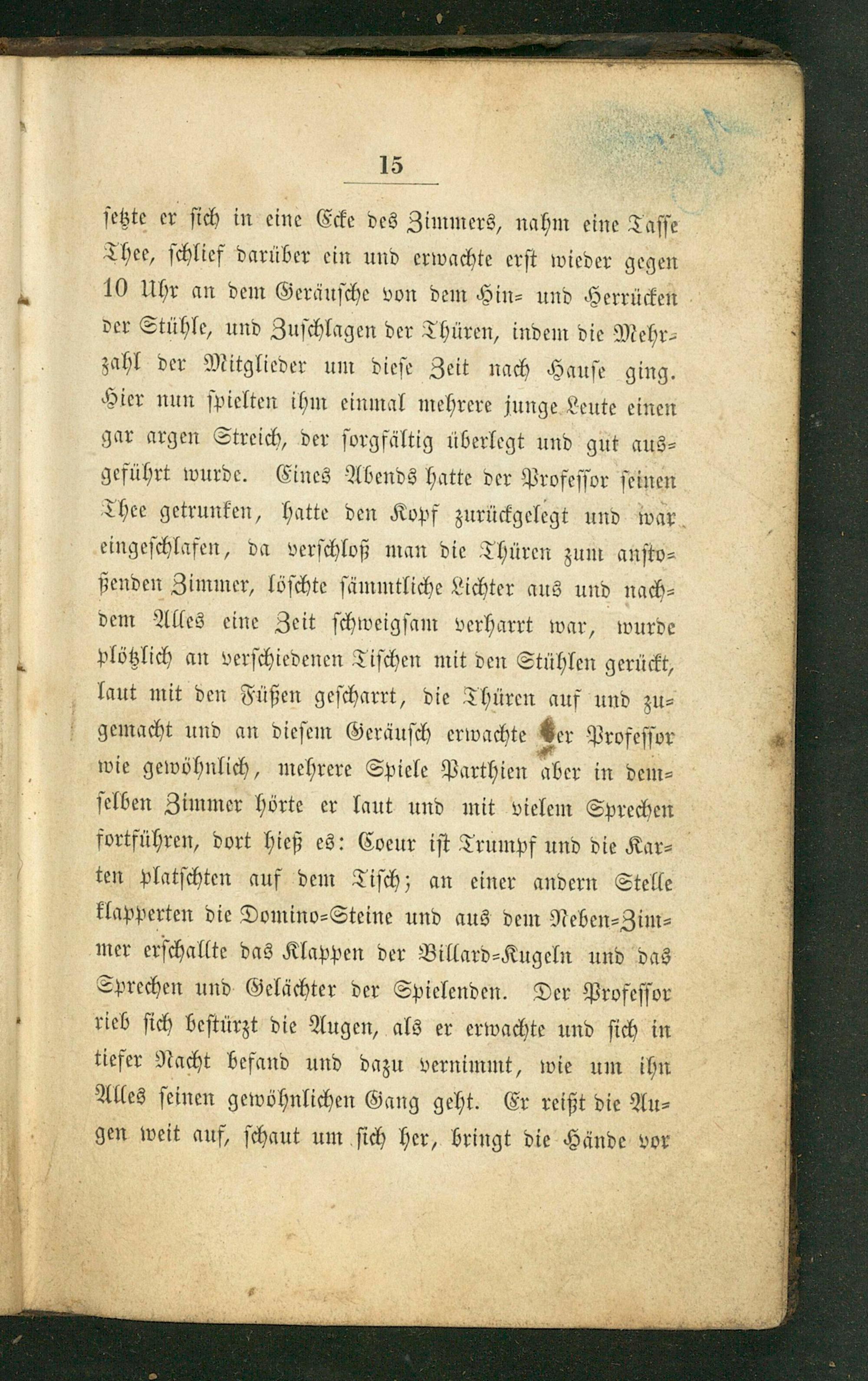 15

setzte er sich in eine Ecke des Zimmers, nahm eine Tasse Thee, schlief darüber ein und erwachte erst wieder gegen 10 Uhr an dem Geräusche von dem Hin- und Herrücken der Stühle, und Zuschlagen der Thüren, indem die Mehrzahl der Mitglieder um diese Zeit nach Hause ging. Hier nun spielten ihm einmal mehrere junge Leute einen gar argen Streich, der sorgfältig überlegt und gut ausgeführt wurde. Eines Abends hatte der Professor seinen Thee getrunken, hatte den Kopf zurückgelegt und war eingeschlafen, da verschloß man die Thüren zum anstoßenden Zimmer, löschte sämmtliche Lichter aus und nachdem Alles eine Zeit schweigsam verharrt war, wurde plötzlich an verschiedenen Tischen mit den Stühlen gerückt, laut mit den Füßen gescharrt, die Thüren auf und zugemacht und an diesem Geräusch erwachte der Professor wie gewöhnlich, mehrere Spiele Parthien aber in demselben Zimmer hörte er laut und mit vielem Sprechen fortführen, dort hieß es: Coeur ist Trumpf und die Karten platschten auf dem Tisch; an einer andern Stelle klapperten die Domino-Steine und aus dem Neben-Zimmer erschallte das Klappen der Billard-Kugeln und das Sprechen und Gelächter der Spielenden. Der Professor rieb sich bestürzt die Augen, als er erwachte und sich in tiefer Nacht befand und dazu vernimmt, wie um ihn Alles seinen gewöhnlichen Gang geht. Er reißt die Augen weit auf, schaut um sich her, bringt die Hände vor